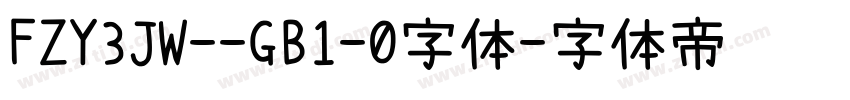 FZY3JW--GB1-0字体-字体帝